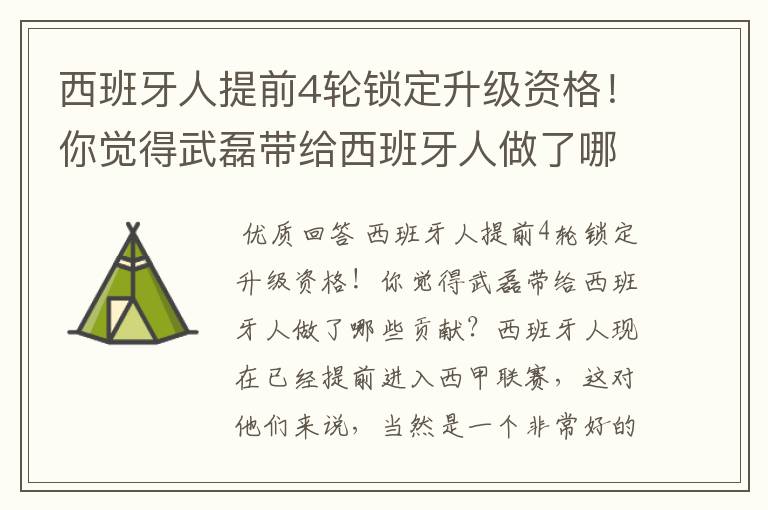 西班牙人提前4轮锁定升级资格！你觉得武磊带给西班牙人做了哪

优质回答 西班牙人提前4轮锁定升级资格！你觉得武磊带给西班牙人做了哪些贡献？西班牙人现在已经提前进入西甲联赛，这对他们来说，当然是一个非常好的